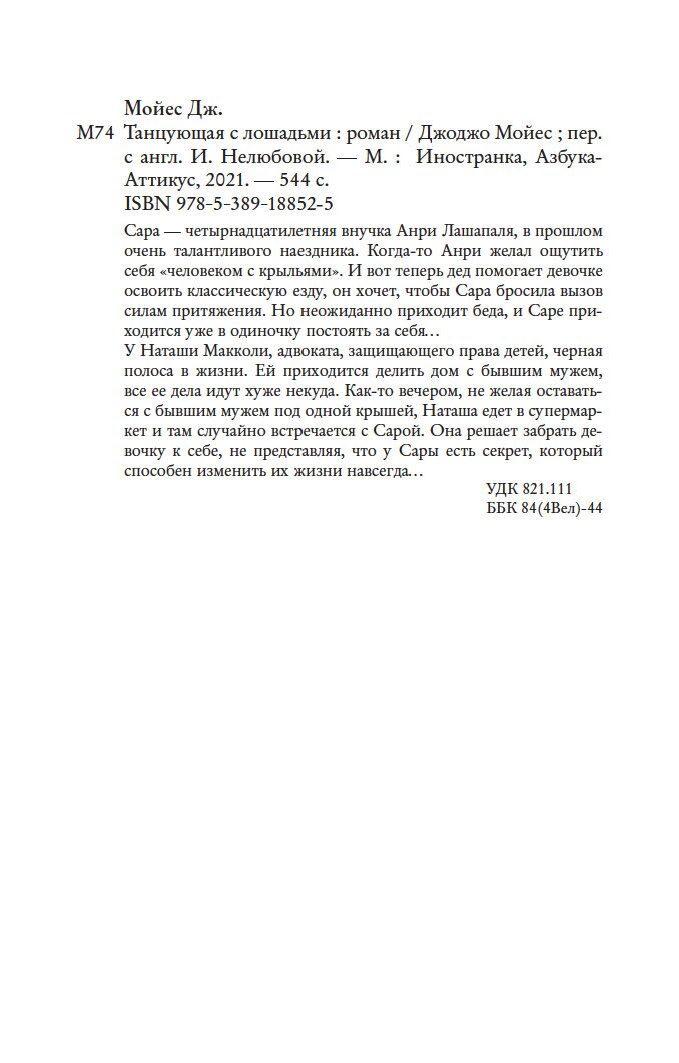 Мойес Дж.

М74 Танцующая с лошадьми : роман / Джоджо Мойес ; пер. с англ. И. Нелюбовой. — М. : Иностранка, Азбука-Аттикус, 2021. — 544 с.
ISBN 978-5-389-18852-5

Сара — четырнадцатилетняя внучка Анри Лашапаля, в прошлом очень талантливого наездника. Когда-то Анри желал ощутить себя «человеком с крыльями». И вот теперь дед помогает девочке освоить классическую езду, он хочет, чтобы Сара бросила вызов силам притяжения. Но неожиданно приходит беда, и Саре приходится уже в одиночку постоять за себя…
У Наташи Макколи, адвоката, защищающего права детей, черная полоса в жизни. Ей приходится делить дом с бывшим мужем, все ее дела идут хуже некуда. Как-то вечером, не желая оставаться с бывшим мужем под одной крышей, Наташа едет в супермаркет и там случайно встречается с Сарой. Она решает забрать девочку к себе, не представляя, что у Сары есть секрет, который способен изменить их жизни навсегда…

УДК 821.111
ББК 84(4Вел)-44